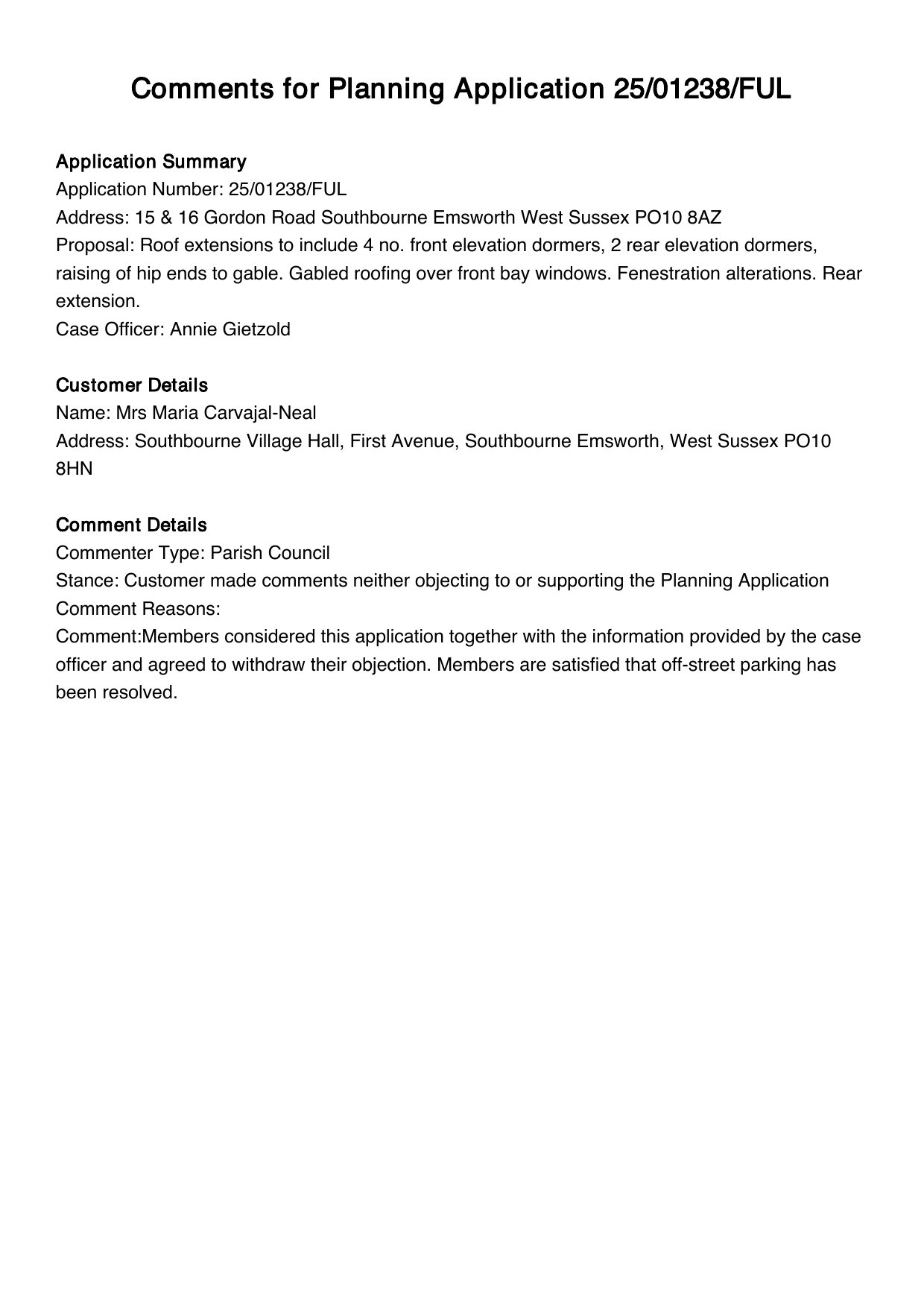 Comments for Planning Application 25/01238/FUL

Application Summary
Application Number: 25/01238/FUL
Address: 15 & 16 Gordon Road Southbourne Emsworth West Sussex PO10 8AZ
Proposal: Roof extensions to include 4 no. front elevation dormers, 2 rear elevation dormers, raising of hip ends to gable. Gabled roofing over front bay windows. Fenestration alterations. Rear extension.
Case Officer: Annie Gietzold

Customer Details
Name: Mrs Maria Carvajal-Neal
Address: Southbourne Village Hall, First Avenue, Southbourne Emsworth, West Sussex PO10 8HN

Comment Details
Commenter Type: Parish Council
Stance: Customer made comments neither objecting to or supporting the Planning Application
Comment Reasons:
Comment:Members considered this application together with the information provided by the case officer and agreed to withdraw their objection. Members are satisfied that off-street parking has been resolved.